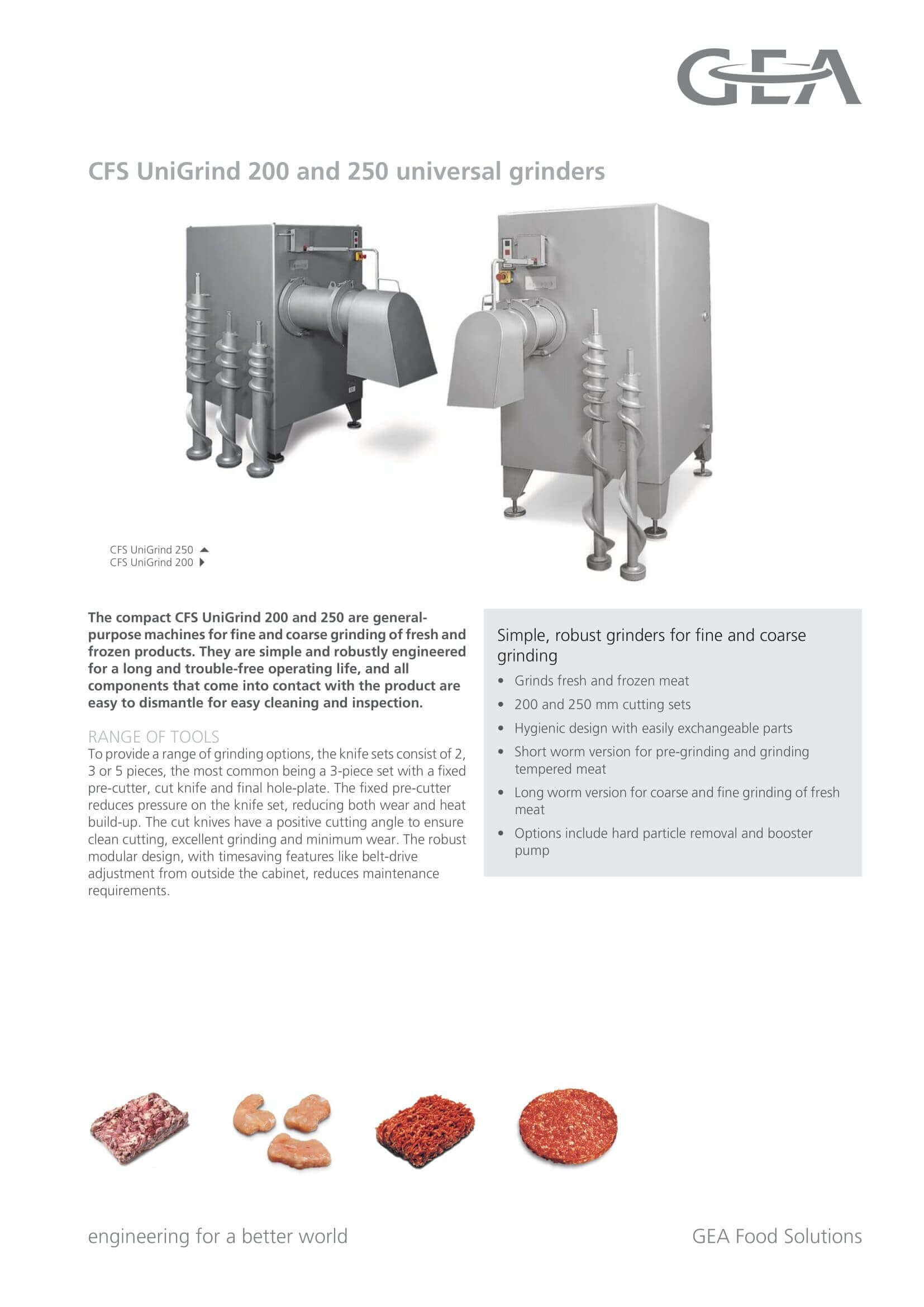 GEA

CFS UniGrind 200 and 250 universal grinders

CFS UniGrind 250
CFS UniGrind 200

The compact CFS UniGrind 200 and 250 are general-purpose machines for fine and coarse grinding of fresh and frozen products. They are simple and robustly engineered for a long and trouble-free operating life, and all components that come into contact with the product are easy to dismantle for easy cleaning and inspection.

RANGE OF TOOLS
To provide a range of grinding options, the knife sets consist of 2, 3 or 5 pieces, the most common being a 3-piece set with a fixed pre-cutter, cut knife and final hole-plate. The fixed pre-cutter reduces pressure on the knife set, reducing both wear and heat build-up. The cut knives have a positive cutting angle to ensure clean cutting, excellent grinding and minimum wear. The robust modular design, with timesaving features like belt-drive adjustment from outside the cabinet, reduces maintenance requirements.

Simple, robust grinders for fine and coarse grinding
• Grinds fresh and frozen meat
• 200 and 250 mm cutting sets
• Hygienic design with easily exchangeable parts
• Short worm version for pre-grinding and grinding tempered meat
• Long worm version for coarse and fine grinding of fresh meat
• Options include hard particle removal and booster pump

engineering for a better world

GEA Food Solutions